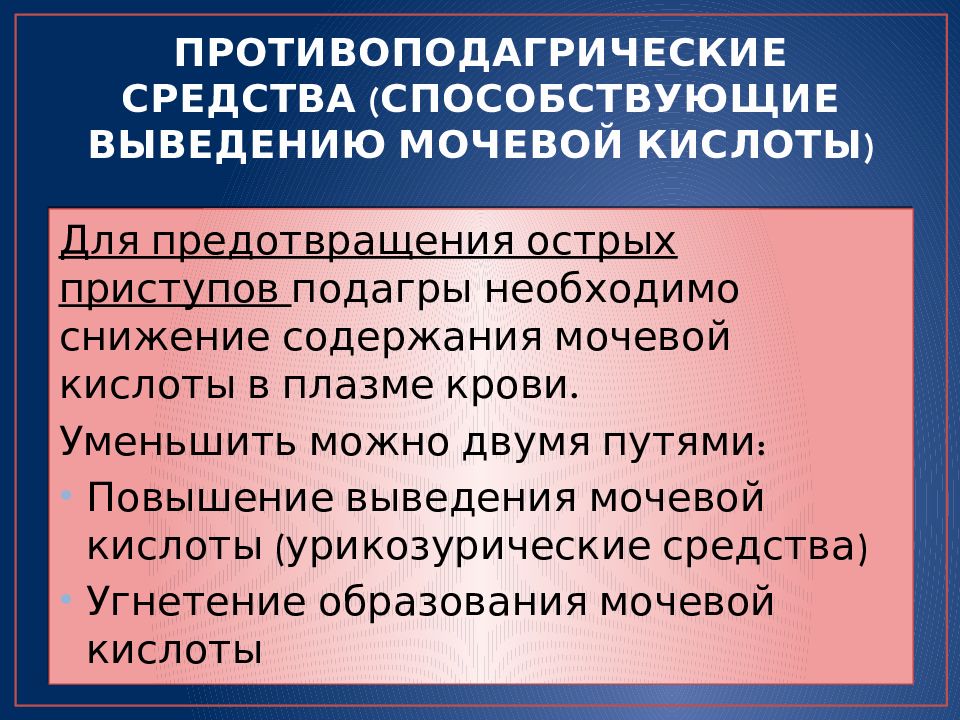 ПРОТИВОПОДАГРИЧЕСКИЕ СРЕДСТВА (СПОСОБСТВУЮЩИЕ ВЫВЕДЕНИЮ МОЧЕВОЙ КИСЛОТЫ)

Для предотвращения острых приступов подагры необходимо снижение содержания мочевой кислоты в плазме крови.

Уменьшить можно двумя путями:

• Повышение выведения мочевой кислоты (урикозурические средства)
• Угнетение образования мочевой кислоты